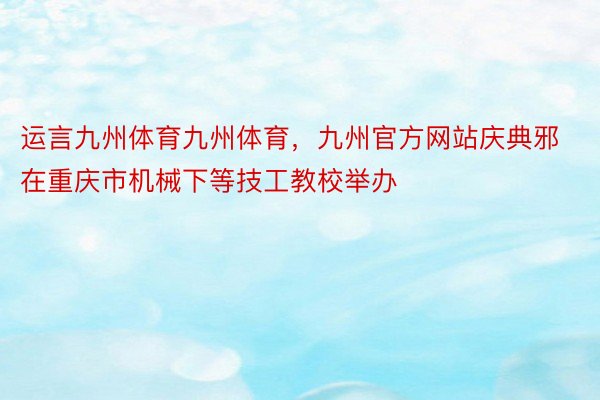 运言九州体育九州体育，九州官方网站庆典邪在重庆市机械下等技工教校举办